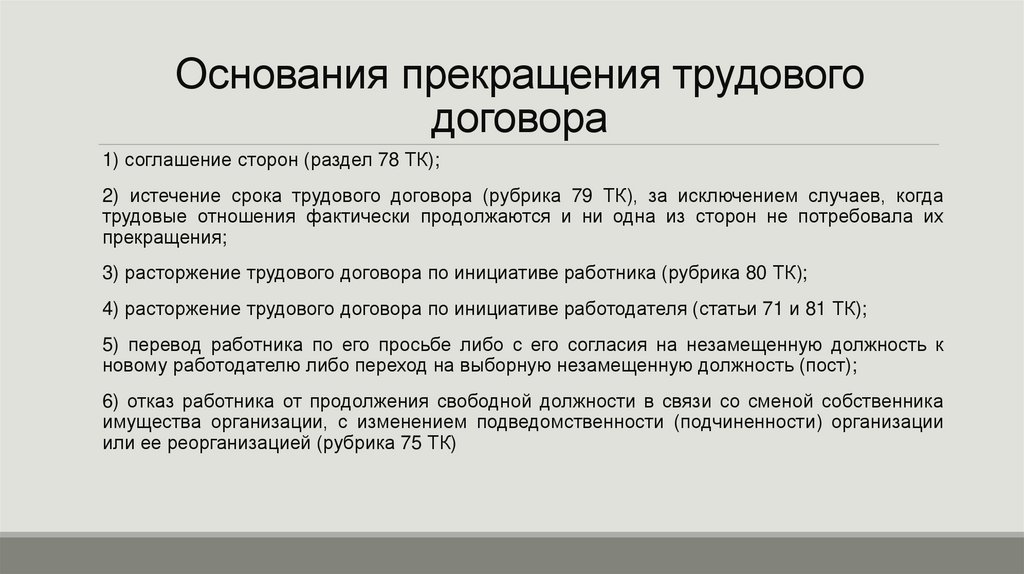 Основания прекращения трудового договора

1) соглашение сторон (раздел 78 ТК);

2) истечение срока трудового договора (рубрика 79 ТК), за исключением случаев, когда трудовые отношения фактически продолжаются и ни одна из сторон не потребовала их прекращения;

3) расторжение трудового договора по инициативе работника (рубрика 80 ТК);

4) расторжение трудового договора по инициативе работодателя (статьи 71 и 81 ТК);

5) перевод работника по его просьбе либо с его согласия на незамещенную должность к новому работодателю либо переход на выборную незамещенную должность (пост);

6) отказ работника от продолжения свободной должности в связи со сменой собственника имущества организации, с изменением подведомственности (подчиненности) организации или ее реорганизацией (рубрика 75 ТК)